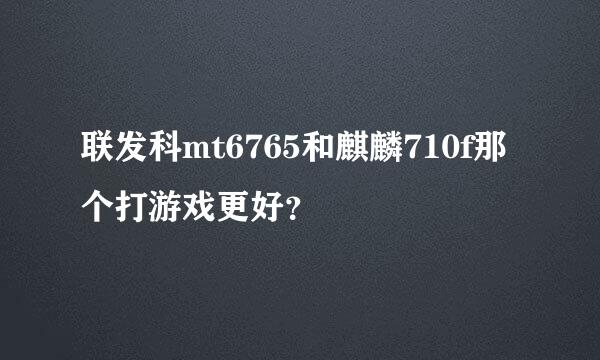 联发科mt6765和麒麟710f那个打游戏更好?